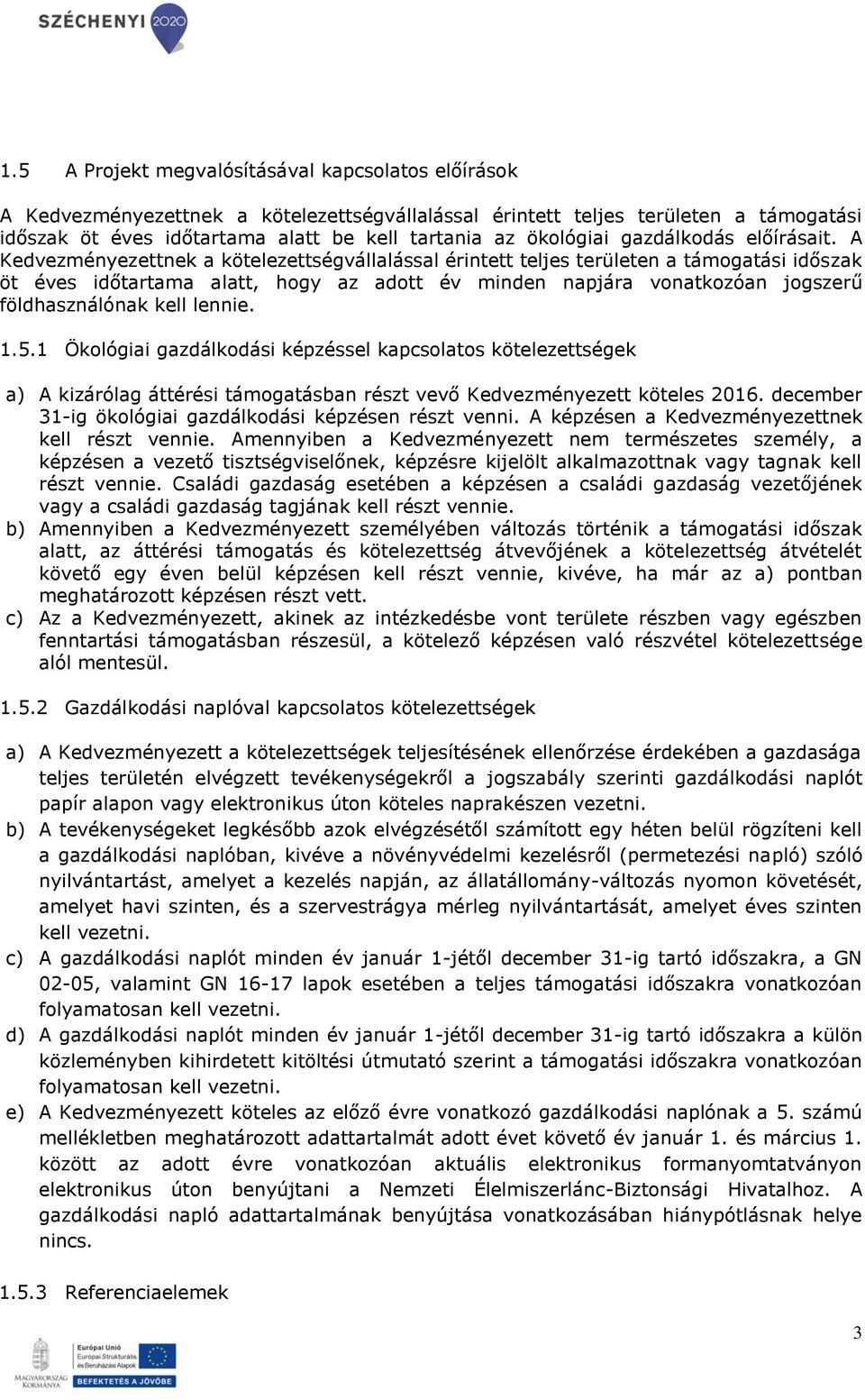 SZÉCHENYI 2020

1.5 A Projekt megvalósításával kapcsolatos előírások

A Kedvezményezettnek a kötelezettségvállalással érintett teljes területen a támogatási időszak öt éves időtartama alatt be kell tartania az ökológiai gazdálkodás előírásait. A Kedvezményezettnek a kötelezettségvállalással érintett teljes területen a támogatási időszak öt éves időtartama alatt, hogy az adott év minden napjára vonatkozóan jogszerű földhasználónak kell lennie.

1.5.1 Ökológiai gazdálkodási képzéssel kapcsolatos kötelezettségek

a) A kizárólag áttérési támogatásban részt vevő Kedvezményezett köteles 2016. december 31-ig ökológiai gazdálkodási képzésen részt venni. A képzésen a Kedvezményezettnek kell részt vennie. Amennyiben a Kedvezményezett nem természetes személy, a képzésen a vezető tisztségviselőnek, képzésre kijelölt alkalmazottnak vagy tagnak kell részt vennie. Családi gazdaság esetében a képzésen a családi gazdaság vezetőjének vagy a családi gazdaság tagjának kell részt vennie.
b) Amennyiben a Kedvezményezett személyében változás történik a támogatási időszak alatt, az áttérési támogatás és kötelezettség átvevőjének a kötelezettség átvételét követő egy éven belül képzésen kell részt vennie, kivéve, ha már az a) pontban meghatározott képzésen részt vett.
c) Az a Kedvezményezett, akinek az intézkedésbe vont területe részben vagy egészben fenntartási támogatásban részesül, a kötelező képzésen való részvétel kötelezettsége alól mentesül.

1.5.2 Gazdálkodási naplóval kapcsolatos kötelezettségek

a) A Kedvezményezett a kötelezettségek teljesítésének ellenőrzése érdekében a gazdasága teljes területén elvégzett tevékenységekről a jogszabály szerinti gazdálkodási naplót papír alapon vagy elektronikus úton köteles naprakészen vezetni.
b) A tevékenységeket legkésőbb azok elvégzésétől számított egy héten belül rögzíteni kell a gazdálkodási naplóban, kivéve a növényvédelmi kezelésről (permetezési napló) szóló nyilvántartást, amelyet a kezelés napján, az állatállomány-változás nyomon követését, amelyet havi szinten, és a szervestrágya mérleg nyilvántartását, amelyet éves szinten kell vezetni.
c) A gazdálkodási naplót minden év január 1-jétől december 31-ig tartó időszakra, a GN 02-05, valamint GN 16-17 lapok esetében a teljes támogatási időszakra vonatkozóan folyamatosan kell vezetni.
d) A gazdálkodási naplót minden év január 1-jétől december 31-ig tartó időszakra a külön közleményben kihirdetett kitöltési útmutató szerint a támogatási időszakra vonatkozóan folyamatosan kell vezetni.
e) A Kedvezményezett köteles az előző évre vonatkozó gazdálkodási naplónak a 5. számú mellékletben meghatározott adattartalmát adott évet követő év január 1. és március 1. között az adott évre vonatkozóan aktuális elektronikus formanyomtatványon elektronikus úton benyújtani a Nemzeti Élelmiszerlánc-Biztonsági Hivatalhoz. A gazdálkodási napló adattartalmának benyújtása vonatkozásában hiánypótlásnak helye nincs.

1.5.3 Referenciaelemek

3

MAGYARORSZÁG KORMÁNYA
Európai Unió
Európai Strukturális és Beruházási Alapok
BEFEKTETÉS A JÖVŐBE